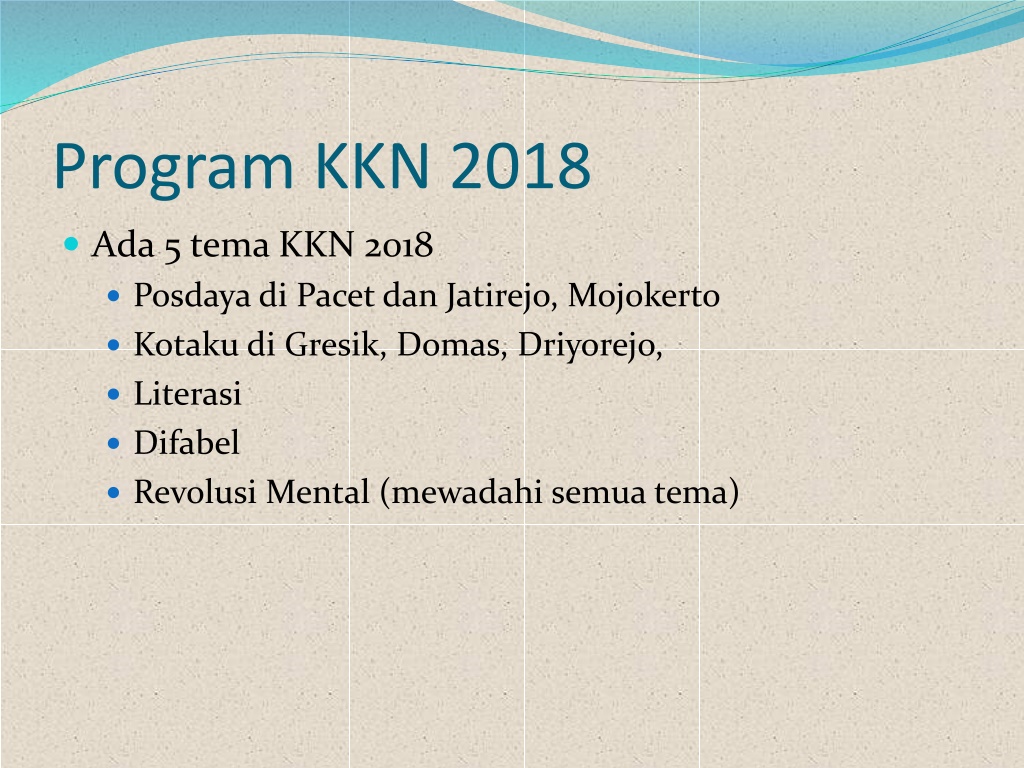 Program KKN 2018

- Ada 5 tema KKN 2018
  - Posdaya di Pacet dan Jatirejo, Mojokerto
  - Kotaku di Gresik, Domas, Driyorejo,
  - Literasi
  - Difabel
  - Revolusi Mental (mewadahi semua tema)